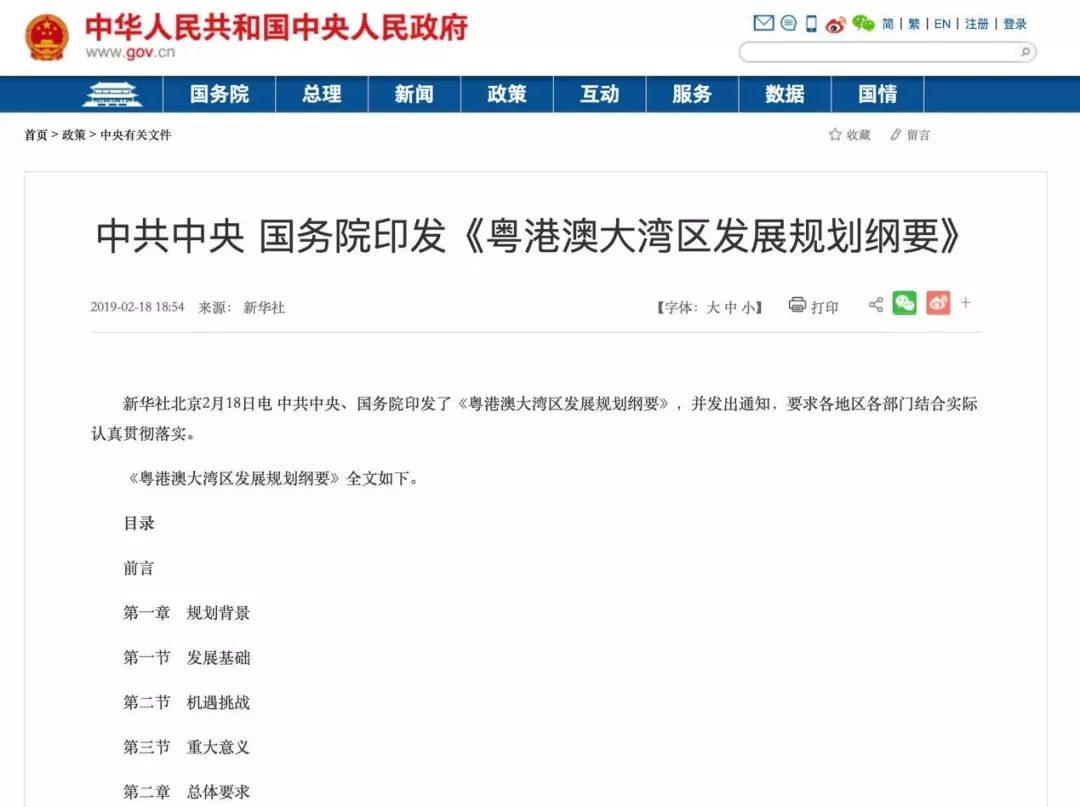 中华人民共和国中央人民政府
www.gov.cn

简 | 繁 | EN | 注册 | 登录

国务院 总理 新闻 政策 互动 服务 数据 国情

首页 > 政策 > 中央有关文件

收藏 留言

中共中央 国务院印发《粤港澳大湾区发展规划纲要》

2019-02-18 18:54 来源： 新华社

【字体：大 中 小】 打印

新华社北京2月18日电 中共中央、国务院印发了《粤港澳大湾区发展规划纲要》，并发出通知，要求各地区各部门结合实际认真贯彻落实。

《粤港澳大湾区发展规划纲要》全文如下。

目录

前言

第一章 规划背景

第一节 发展基础

第二节 机遇挑战

第三节 重大意义

第二章 总体要求